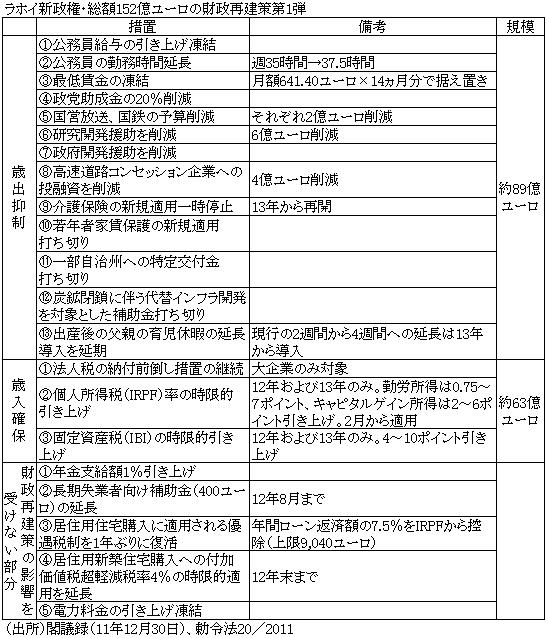 ラホイ新政権・総額152億ユーロの財政再建策第1弾

|  | 措置 | 備考 | 規模 |
|---|---|---|---|
| 歳出抑制 | ①公務員給与の引き上げ凍結 |  | 約89億ユーロ |
|  | ②公務員の勤務時間延長 | 週35時間→37.5時間 |  |
|  | ③最低賃金の凍結 | 月額641.40ユーロ×14ヵ月分で据え置き |  |
|  | ④政党助成金の20%削減 |  |  |
|  | ⑤国営放送、国鉄の予算削減 | それぞれ2億ユーロ削減 |  |
|  | ⑥研究開発援助を削減 | 6億ユーロ削減 |  |
|  | ⑦政府開発援助を削減 |  |  |
|  | ⑧高速道路コンセッション企業への投融資を削減 | 4億ユーロ削減 |  |
|  | ⑨介護保険の新規適用一時停止 | 13年から再開 |  |
|  | ⑩若年者家賃保護の新規適用打ち切り |  |  |
|  | ⑪一部自治州への特定交付金打ち切り |  |  |
|  | ⑫炭鉱閉鎖に伴う代替インフラ開発を対象とした補助金打ち切り |  |  |
|  | ⑬出産後の父親の育児休暇の延長導入を延期 | 現行の2週間から4週間への延長は13年から導入 |  |
| 歳入確保 | ①法人税の納付前倒し措置の継続 | 大企業のみ対象 | 約63億ユーロ |
|  | ②個人所得税(IRPF)率の時限的引き上げ | 12年および13年のみ。勤労所得は0.75~7ポイント、キャピタルゲイン所得は2~6ポイント引き上げ。2月から適用 |  |
|  | ③固定資産税(IBI)の時限的引き上げ | 12年および13年のみ。4~10ポイント引き上げ |  |
| 財政再建策の影響を受けない部分 | ①年金支給額1%引き上げ |  |  |
|  | ②長期失業者向け補助金(400ユーロ)の延長 | 12年8月まで |  |
|  | ③居住用住宅購入に適用される優遇税制を1年ぶりに復活 | 年間ローン返済額の7.5%をIRPFから控除(上限9,040ユーロ) |  |
|  | ④居住用新築住宅購入への付加価値税超軽減税率4%の時限的適用を延長 | 12年末まで |  |
|  | ⑤電力料金の引き上げ凍結 |  |  |

(出所)閣議録(11年12月30日)、勅令法20/2011